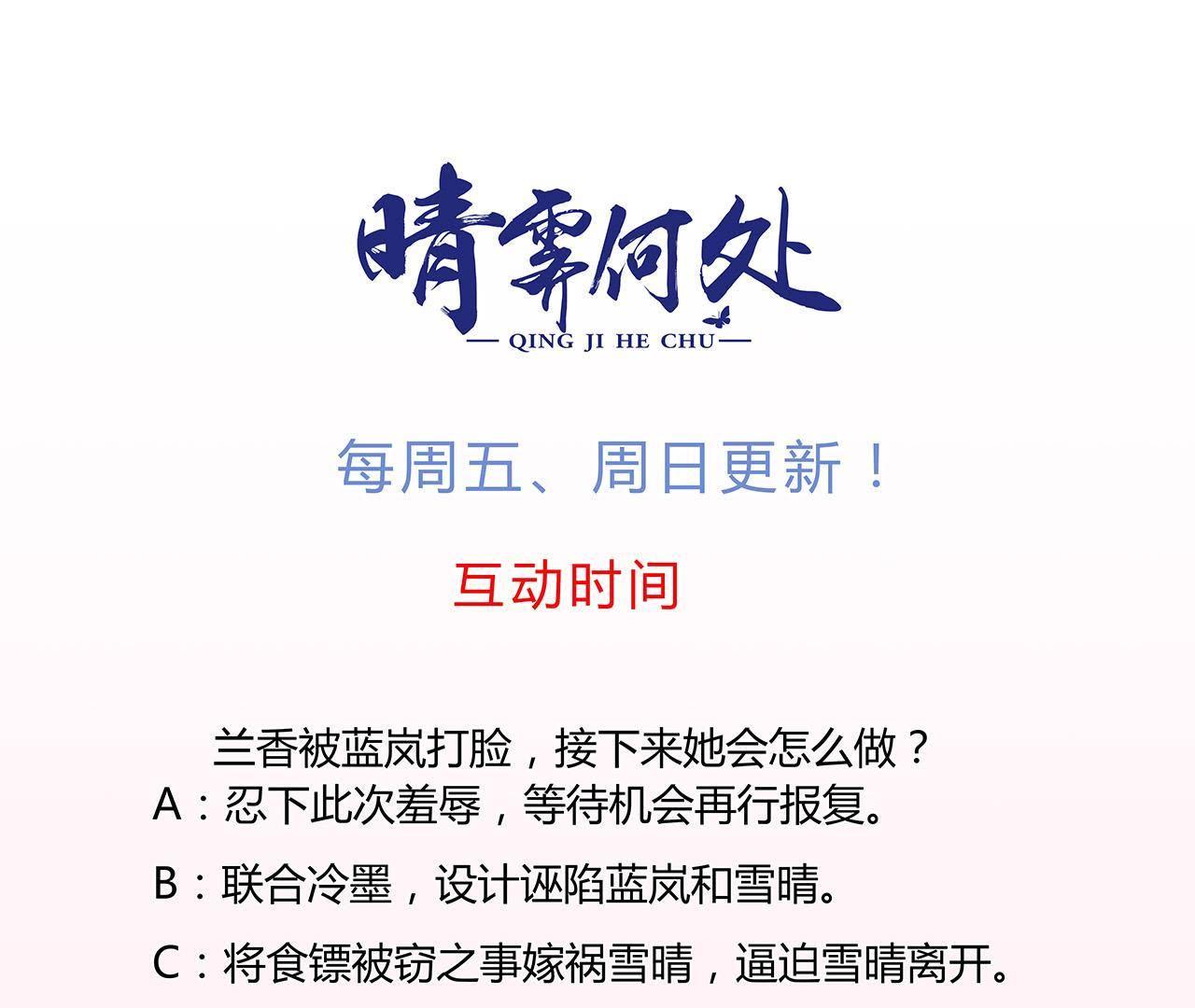 晴霁何处
— QING JI HE CHU —

每周五、周日更新！

互动时间

兰香被蓝岚打脸，接下来她会怎么做？
A：忍下此次羞辱，等待机会再行报复。
B：联合冷墨，设计诬陷蓝岚和雪晴。
C：将食镖被窃之事嫁祸雪晴，逼迫雪晴离开。